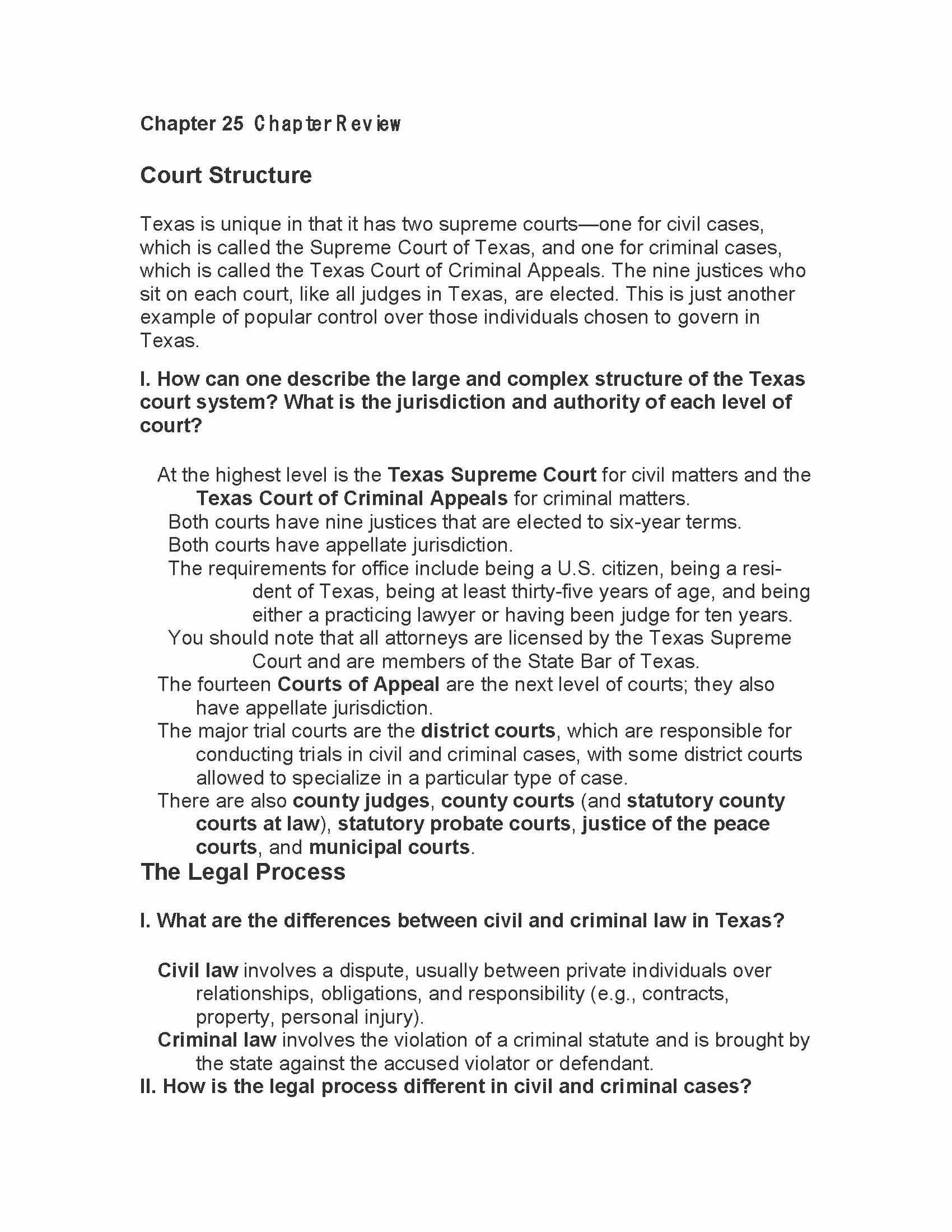 Chapter 25 Chapter Review

Court Structure

Texas is unique in that it has two supreme courts—one for civil cases, which is called the Supreme Court of Texas, and one for criminal cases, which is called the Texas Court of Criminal Appeals. The nine justices who sit on each court, like all judges in Texas, are elected. This is just another example of popular control over those individuals chosen to govern in Texas.

I. How can one describe the large and complex structure of the Texas court system? What is the jurisdiction and authority of each level of court?

At the highest level is the Texas Supreme Court for civil matters and the Texas Court of Criminal Appeals for criminal matters.
Both courts have nine justices that are elected to six-year terms.
Both courts have appellate jurisdiction.
The requirements for office include being a U.S. citizen, being a resident of Texas, being at least thirty-five years of age, and being either a practicing lawyer or having been judge for ten years.
You should note that all attorneys are licensed by the Texas Supreme Court and are members of the State Bar of Texas.
The fourteen Courts of Appeal are the next level of courts; they also have appellate jurisdiction.
The major trial courts are the district courts, which are responsible for conducting trials in civil and criminal cases, with some district courts allowed to specialize in a particular type of case.
There are also county judges, county courts (and statutory county courts at law), statutory probate courts, justice of the peace courts, and municipal courts.

The Legal Process

I. What are the differences between civil and criminal law in Texas?

Civil law involves a dispute, usually between private individuals over relationships, obligations, and responsibility (e.g., contracts, property, personal injury).
Criminal law involves the violation of a criminal statute and is brought by the state against the accused violator or defendant.

II. How is the legal process different in civil and criminal cases?